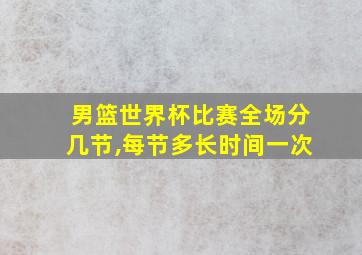 男篮世界杯比赛全场分几节,每节多长时间一次